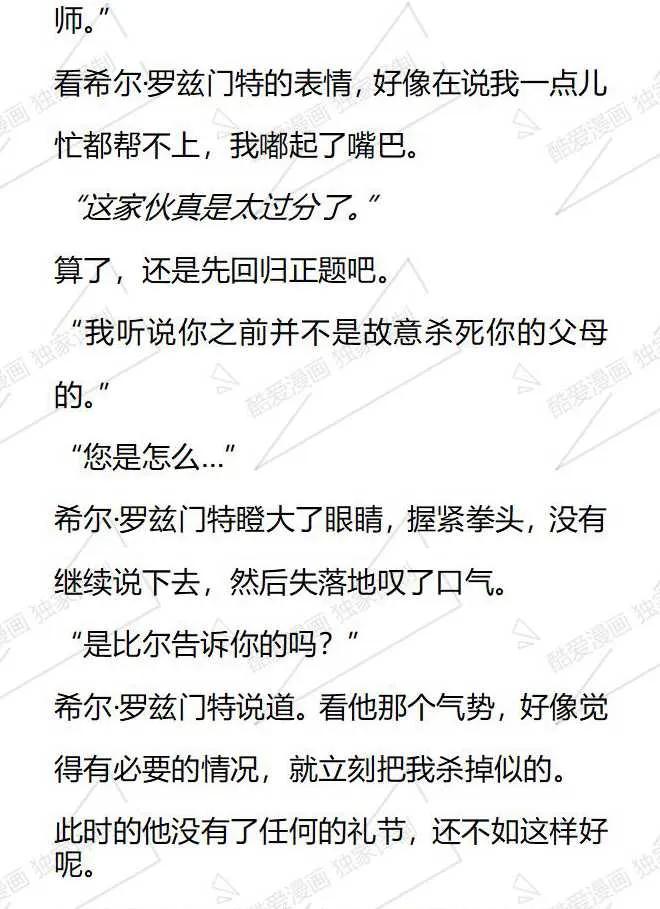 师。”

看希尔·罗兹门特的表情，好像在说我一点儿忙都帮不上，我嘟起了嘴巴。

“这家伙真是太过分了。”

算了，还是先回归正题吧。

“我听说你之前并不是故意杀死你的父母的。”

“您是怎么...”

希尔·罗兹门特瞪大了眼睛，握紧拳头，没有继续说下去，然后失落地叹了口气。

“是比尔告诉你的吗？”

希尔·罗兹门特说道。看他那个气势，好像觉得有必要的情况，就立刻把我杀掉似的。

此时的他没有了任何的礼节，还不如这样好呢。

酷爱漫画 独家